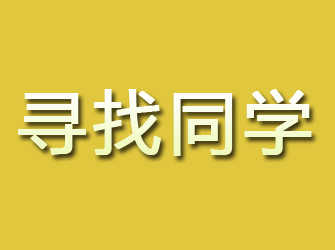 寻找同学